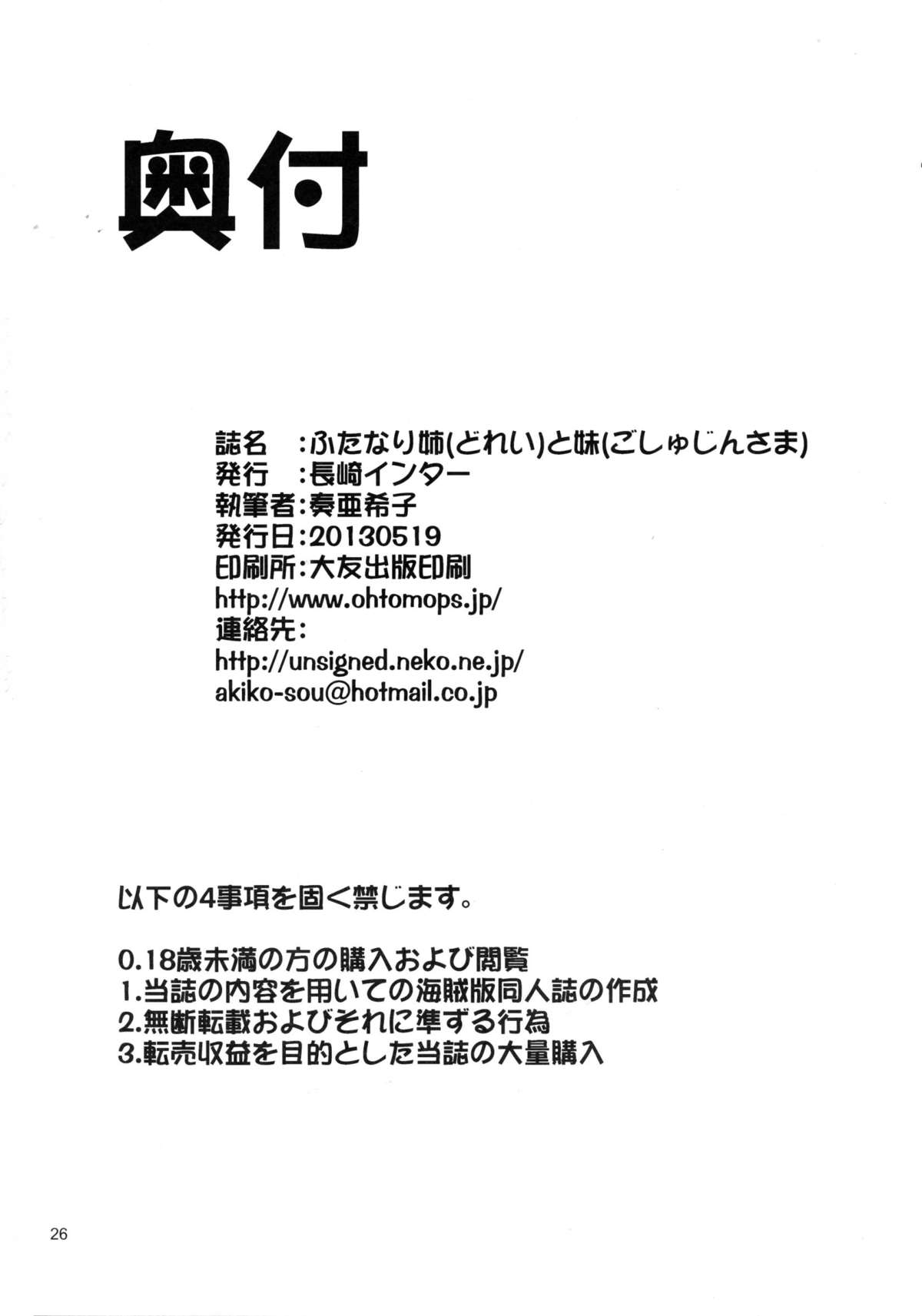 奥付

誌名　:ふたなり姉(どれい)と妹(ごしゅじんさま)
発行　:長崎インター
執筆者:奏亜希子
発行日:20130519
印刷所:大友出版印刷
http://www.ohtomops.jp/
連絡先:
http://unsigned.neko.ne.jp/
akiko-sou@hotmail.co.jp

以下の4事項を固く禁じます。

0.18歳未満の方の購入および閲覧
1.当誌の内容を用いての海賊版同人誌の作成
2.無断転載およびそれに準ずる行為
3.転売収益を目的とした当誌の大量購入

26